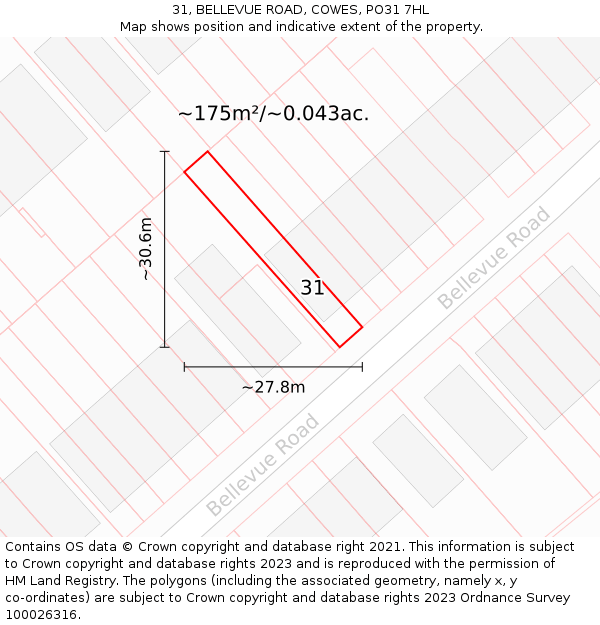 31, BELLEVUE ROAD, COWES, PO31 7HL
Map shows position and indicative extent of the property.

~175m²/~0.043ac.

~30.6m

31

Bellevue Road

~27.8m

Bellevue Road

Contains OS data © Crown copyright and database right 2021. This information is subject to Crown copyright and database rights 2023 and is reproduced with the permission of HM Land Registry. The polygons (including the associated geometry, namely x, y co-ordinates) are subject to Crown copyright and database rights 2023 Ordnance Survey 100026316.